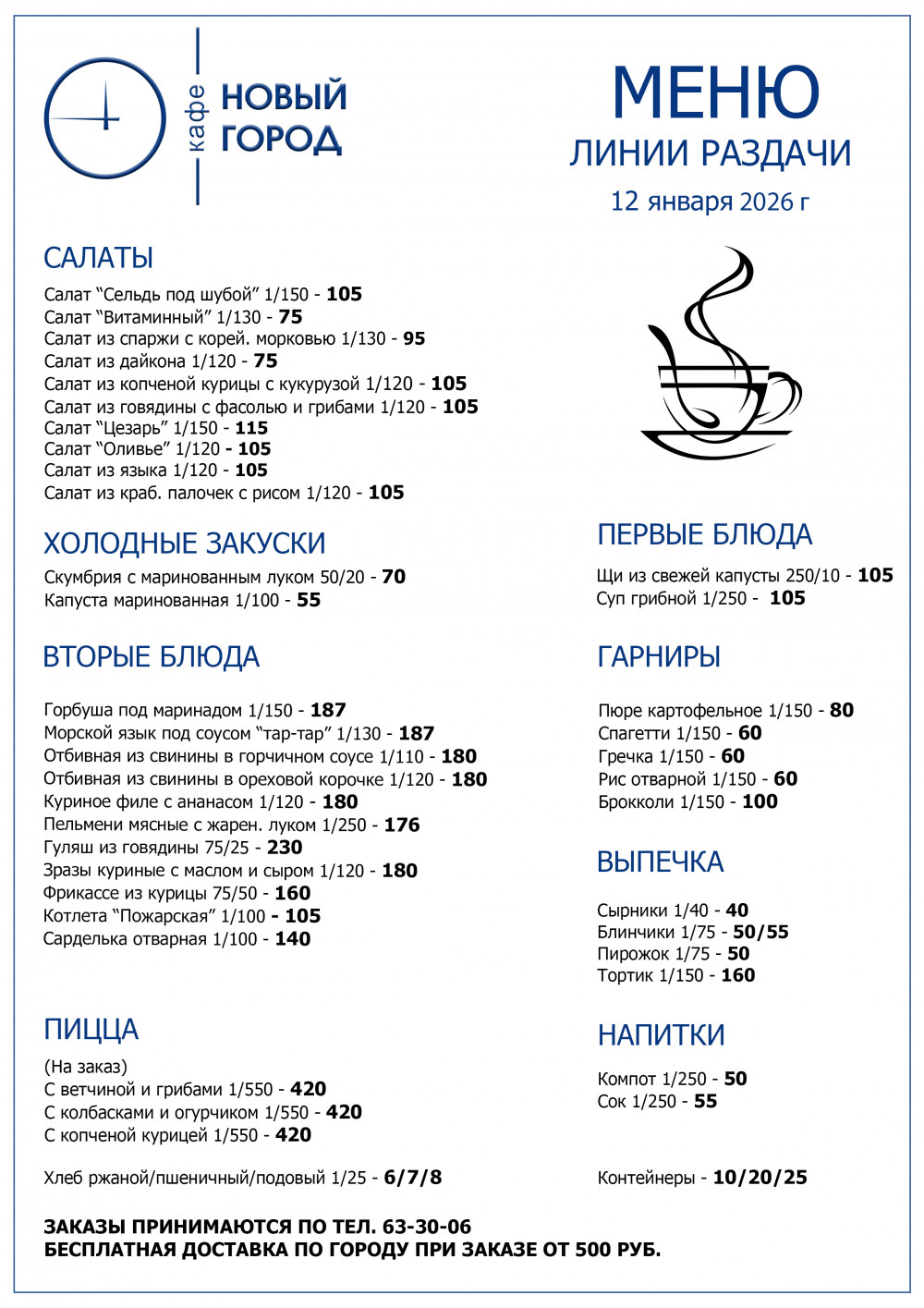 кафе НОВЫЙ ГОРОД

МЕНЮ
ЛИНИИ РАЗДАЧИ
12 января 2026 г

САЛАТЫ
Салат “Сельдь под шубой” 1/150 - 105
Салат “Витаминный” 1/130 - 75
Салат из спаржи с корей. морковью 1/130 - 95
Салат из дайкона 1/120 - 75
Салат из копченой курицы с кукурузой 1/120 - 105
Салат из говядины с фасолью и грибами 1/120 - 105
Салат “Цезарь” 1/150 - 115
Салат “Оливье” 1/120 - 105
Салат из языка 1/120 - 105
Салат из краб. палочек с рисом 1/120 - 105

ХОЛОДНЫЕ ЗАКУСКИ
Скумбрия с маринованным луком 50/20 - 70
Капуста маринованная 1/100 - 55

ВТОРЫЕ БЛЮДА
Горбуша под маринадом 1/150 - 187
Морской язык под соусом “тар-тар” 1/130 - 187
Отбивная из свинины в горчичном соусе 1/110 - 180
Отбивная из свинины в ореховой корочке 1/120 - 180
Куриное филе с ананасом 1/120 - 180
Пельмени мясные с жарен. луком 1/250 - 176
Гуляш из говядины 75/25 - 230
Зразы куриные с маслом и сыром 1/120 - 180
Фрикассе из курицы 75/50 - 160
Котлета “Пожарская” 1/100 - 105
Сарделька отварная 1/100 - 140

ПИЦЦА
(На заказ)
С ветчиной и грибами 1/550 - 420
С колбасками и огурчиком 1/550 - 420
С копченой курицей 1/550 - 420

Хлеб ржаной/пшеничный/подовый 1/25 - 6/7/8

ПЕРВЫЕ БЛЮДА
Щи из свежей капусты 250/10 - 105
Суп грибной 1/250 - 105

ГАРНИРЫ
Пюре картофельное 1/150 - 80
Спагетти 1/150 - 60
Гречка 1/150 - 60
Рис отварной 1/150 - 60
Брокколи 1/150 - 100

ВЫПЕЧКА
Сырники 1/40 - 40
Блинчики 1/75 - 50/55
Пирожок 1/75 - 50
Тортик 1/150 - 160

НАПИТКИ
Компот 1/250 - 50
Сок 1/250 - 55

Контейнеры - 10/20/25

ЗАКАЗЫ ПРИНИМАЮТСЯ ПО ТЕЛ. 63-30-06
БЕСПЛАТНАЯ ДОСТАВКА ПО ГОРОДУ ПРИ ЗАКАЗЕ ОТ 500 РУБ.